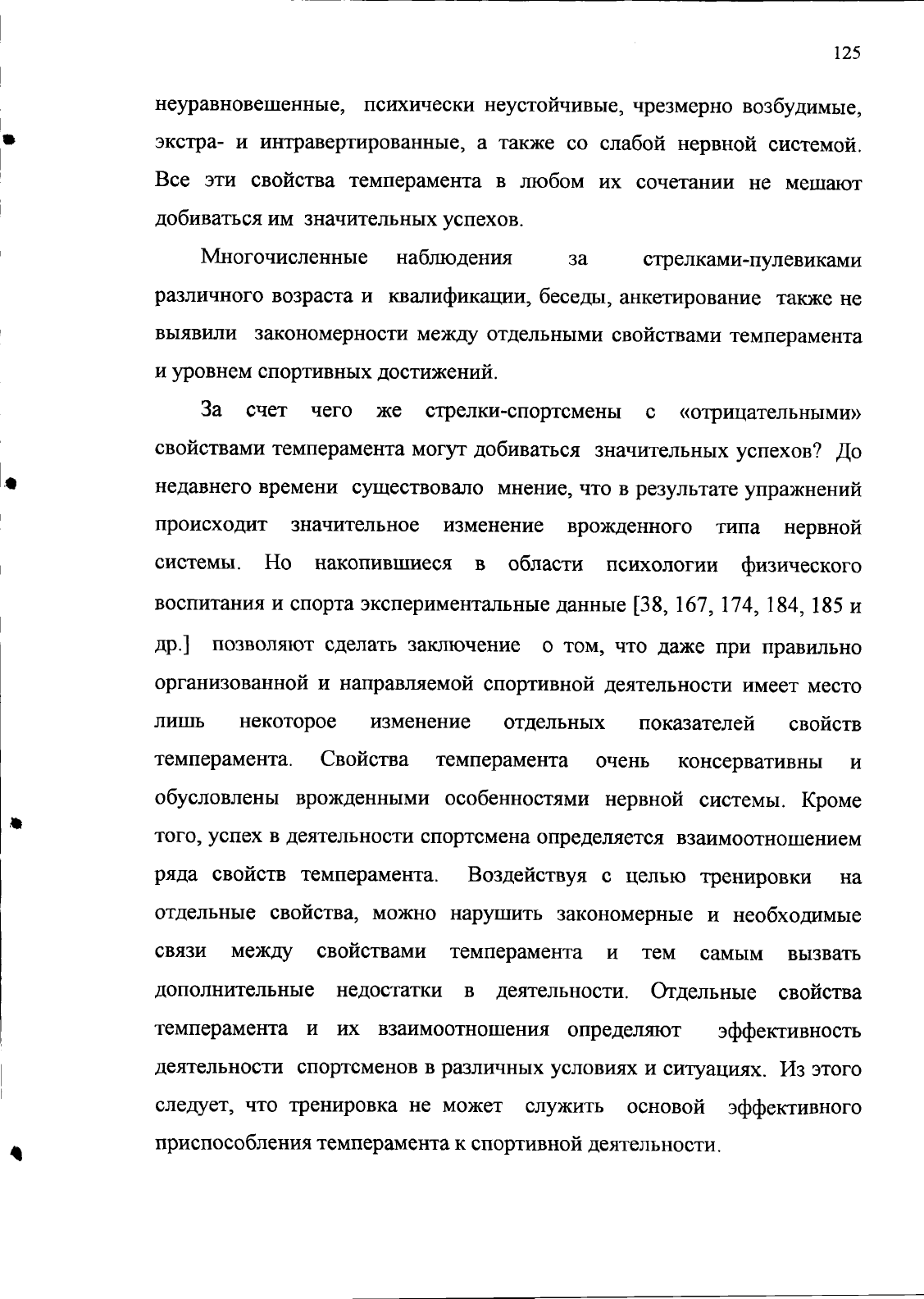 125

неуравновешенные, психически неустойчивые, чрезмерно возбудимые, экстра- и интравертированные, а также со слабой нервной системой. Все эти свойства темперамента в любом их сочетании не мешают добиваться им значительных успехов.

Многочисленные наблюдения за стрелками-пулевиками различного возраста и квалификации, беседы, анкетирование также не выявили закономерности между отдельными свойствами темперамента и уровнем спортивных достижений.

За счет чего же стрелки-спортсмены с «отрицательными» свойствами темперамента могут добиваться значительных успехов? До недавнего времени существовало мнение, что в результате упражнений происходит значительное изменение врожденного типа нервной системы. Но накопившиеся в области психологии физического воспитания и спорта экспериментальные данные [38, 167, 174, 184, 185 и др.] позволяют сделать заключение о том, что даже при правильно организованной и направляемой спортивной деятельности имеет место лишь некоторое изменение отдельных показателей свойств темперамента. Свойства темперамента очень консервативны и обусловлены врожденными особенностями нервной системы. Кроме того, успех в деятельности спортсмена определяется взаимоотношением ряда свойств темперамента. Воздействуя с целью тренировки на отдельные свойства, можно нарушить закономерные и необходимые связи между свойствами темперамента и тем самым вызвать дополнительные недостатки в деятельности. Отдельные свойства темперамента и их взаимоотношения определяют эффективность деятельности спортсменов в различных условиях и ситуациях. Из этого следует, что тренировка не может служить основой эффективного приспособления темперамента к спортивной деятельности.